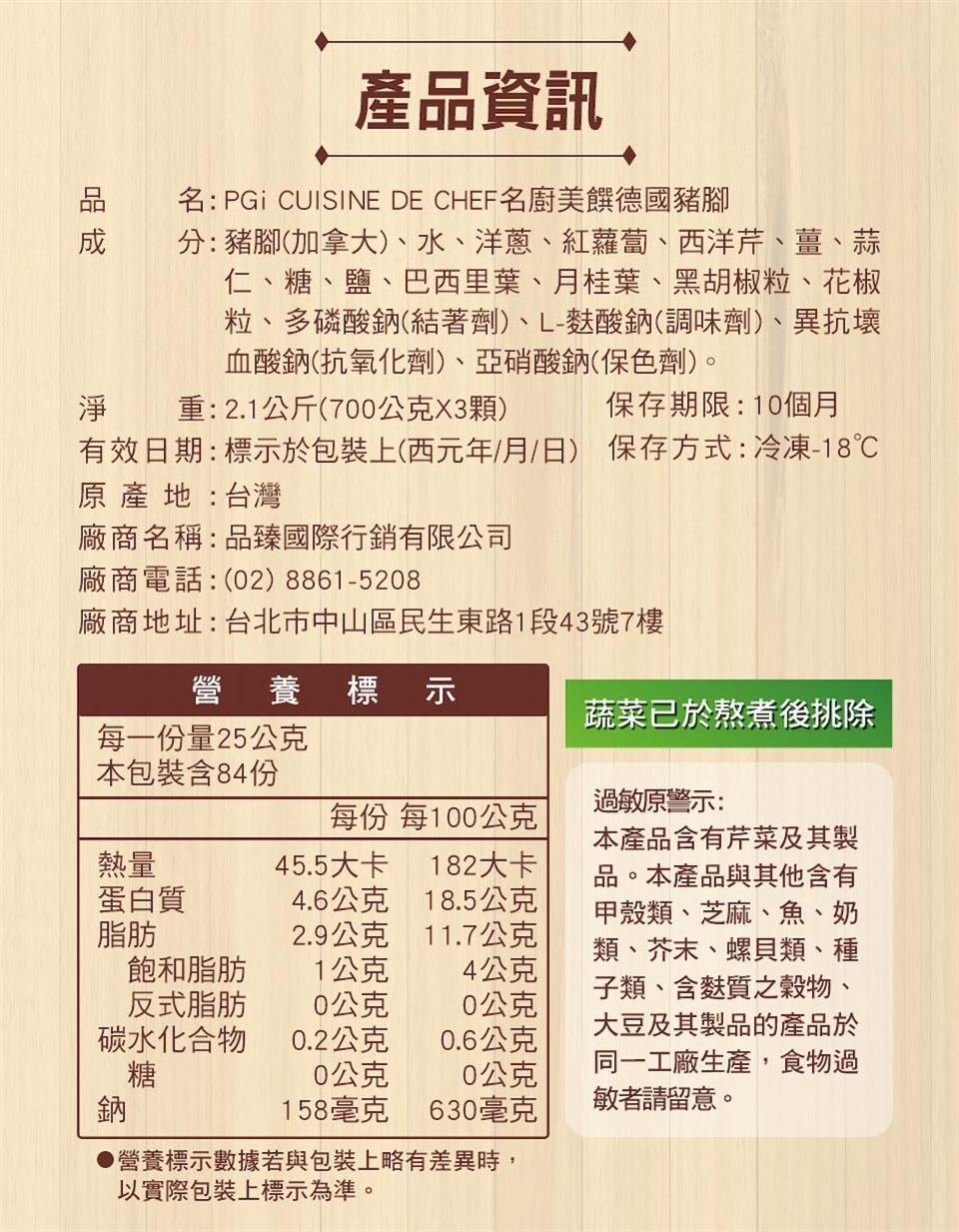 產品資訊

品　　名：PGi CUISINE DE CHEF名廚美饌德國豬腳
成　　分：豬腳(加拿大)、水、洋蔥、紅蘿蔔、西洋芹、薑、蒜仁、糖、鹽、巴西里葉、月桂葉、黑胡椒粒、花椒粒、多磷酸鈉(結著劑)、L-麩酸鈉(調味劑)、異抗壞血酸鈉(抗氧化劑)、亞硝酸鈉(保色劑)。
淨　　重：2.1公斤(700公克X3顆)　保存期限：10個月
有效日期：標示於包裝上(西元年/月/日)　保存方式：冷凍-18℃
原 產 地：台灣
廠商名稱：品臻國際行銷有限公司
廠商電話：(02) 8861-5208
廠商地址：台北市中山區民生東路1段43號7樓

營　養　標　示
每一份量25公克
本包裝含84份

| | 每份 | 每100公克 |
|---|---|---|
| 熱量 | 45.5大卡 | 182大卡 |
| 蛋白質 | 4.6公克 | 18.5公克 |
| 脂肪 | 2.9公克 | 11.7公克 |
| 飽和脂肪 | 1公克 | 4公克 |
| 反式脂肪 | 0公克 | 0公克 |
| 碳水化合物 | 0.2公克 | 0.6公克 |
| 糖 | 0公克 | 0公克 |
| 鈉 | 158毫克 | 630毫克 |

●營養標示數據若與包裝上略有差異時，以實際包裝上標示為準。

蔬菜已於熬煮後挑除

過敏原警示：
本產品含有芹菜及其製品。本產品與其他含有甲殼類、芝麻、魚、奶類、芥末、螺貝類、種子類、含麩質之穀物、大豆及其製品的產品於同一工廠生產，食物過敏者請留意。